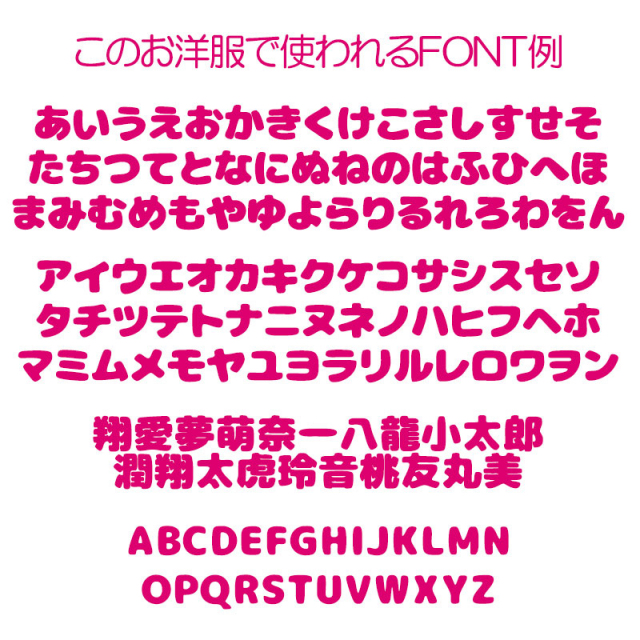 このお洋服で使われるFONT例

あいうえおかきくけこさしすせそ
たちつてとなにぬねのはふひへほ
まみむめもやゆよらりるれろわをん

アイウエオカキクケコサシスセソ
タチツテトナニヌネノハヒフヘホ
マミムメモヤユヨラリルレロワヲン

翔愛夢萌奈一八龍小太郎
潤翔太虎玲音桃友丸美

ABCDEFGHIJKLMN
OPQRSTUVWXYZ